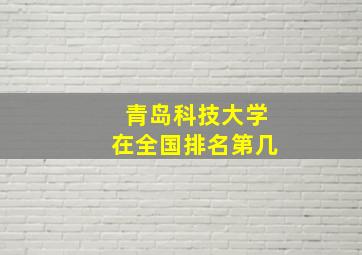 青岛科技大学
在全国排名第几